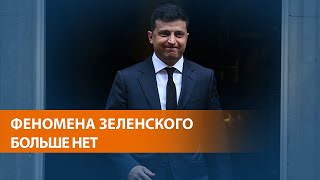 ФЕНОМЕНА ЗЕЛЕНСКОГО
БОЛЬШЕ НЕТ